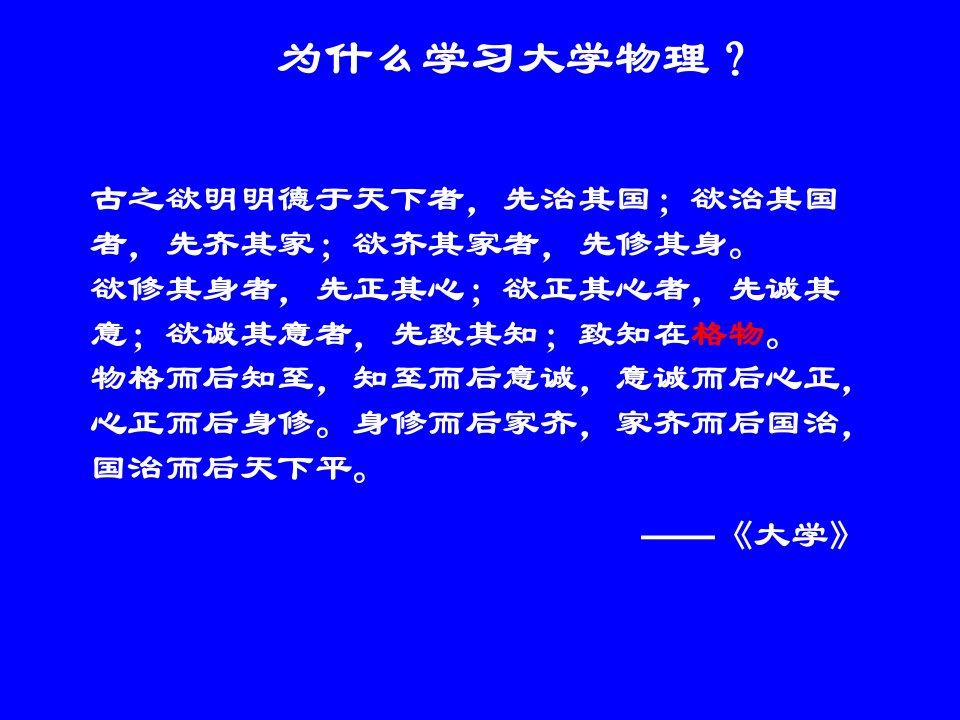 为什么学习大学物理？

古之欲明明德于天下者，先治其国；欲治其国者，先齐其家；欲齐其家者，先修其身。
欲修其身者，先正其心；欲正其心者，先诚其意；欲诚其意者，先致其知；致知在格物。
物格而后知至，知至而后意诚，意诚而后心正，心正而后身修。身修而后家齐，家齐而后国治，国治而后天下平。

——《大学》